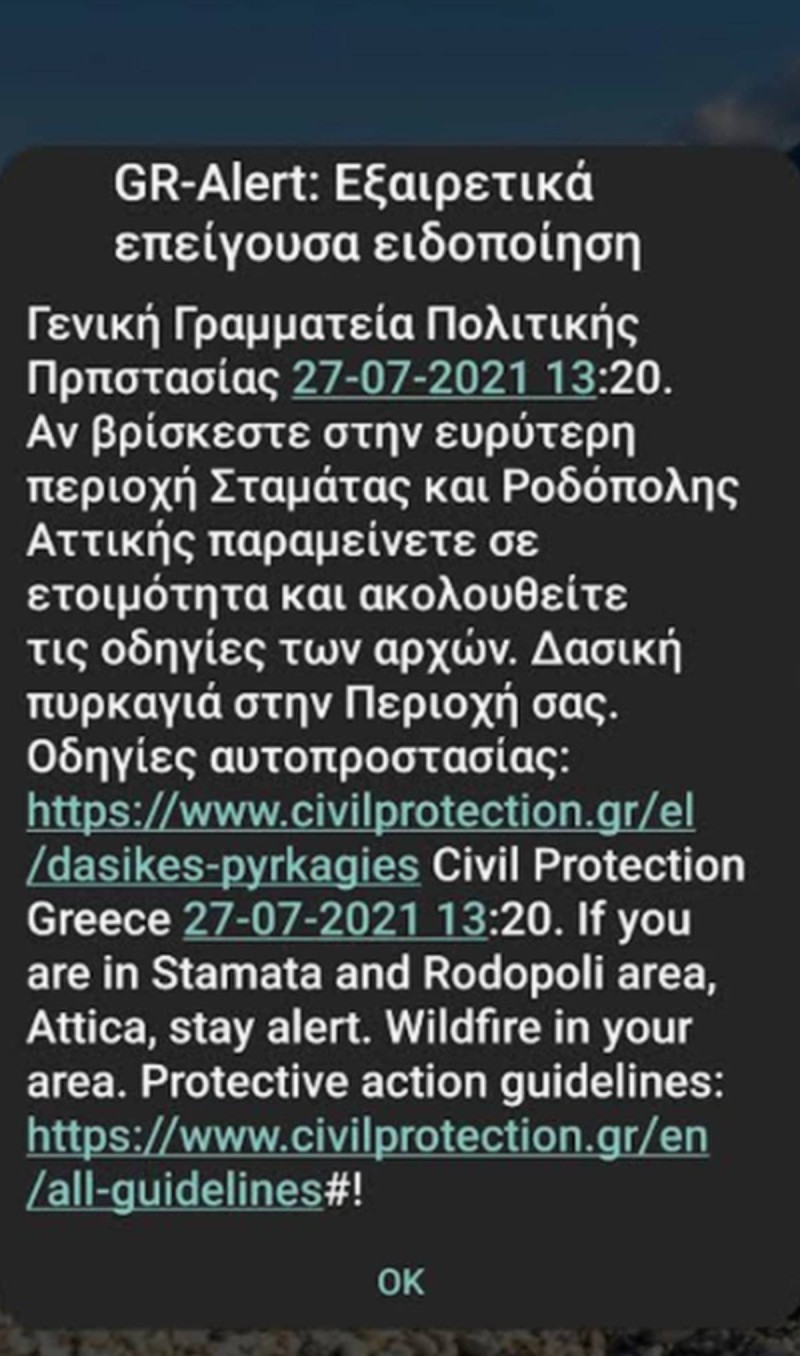 GR-Alert: Εξαιρετικά επείγουσα ειδοποίηση

Γενική Γραμματεία Πολιτικής Πρπστασίας 27-07-2021 13:20. Αν βρίσκεστε στην ευρύτερη περιοχή Σταμάτας και Ροδόπολης Αττικής παραμείνετε σε ετοιμότητα και ακολουθείτε τις οδηγίες των αρχών. Δασική πυρκαγιά στην Περιοχή σας. Οδηγίες αυτοπροστασίας: https://www.civilprotection.gr/el/dasikes-pyrkagies Civil Protection Greece 27-07-2021 13:20. If you are in Stamata and Rodopoli area, Attica, stay alert. Wildfire in your area. Protective action guidelines: https://www.civilprotection.gr/en/all-guidelines#!

OK